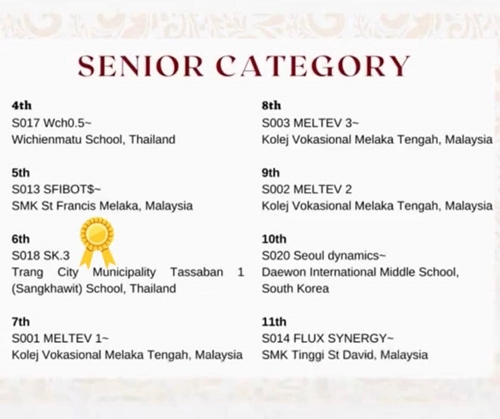 SENIOR CATEGORY

4th
S017 Wch0.5~
Wichienmatu School, Thailand

5th
S013 SFIBOT$~
SMK St Francis Melaka, Malaysia

6th
S018 SK.3
Trang City Municipality Tassaban 1 (Sangkhawit) School, Thailand

7th
S001 MELTEV 1~
Kolej Vokasional Melaka Tengah, Malaysia

8th
S003 MELTEV 3~
Kolej Vokasional Melaka Tengah, Malaysia

9th
S002 MELTEV 2
Kolej Vokasional Melaka Tengah, Malaysia

10th
S020 Seoul dynamics~
Daewon International Middle School, South Korea

11th
S014 FLUX SYNERGY~
SMK Tinggi St David, Malaysia